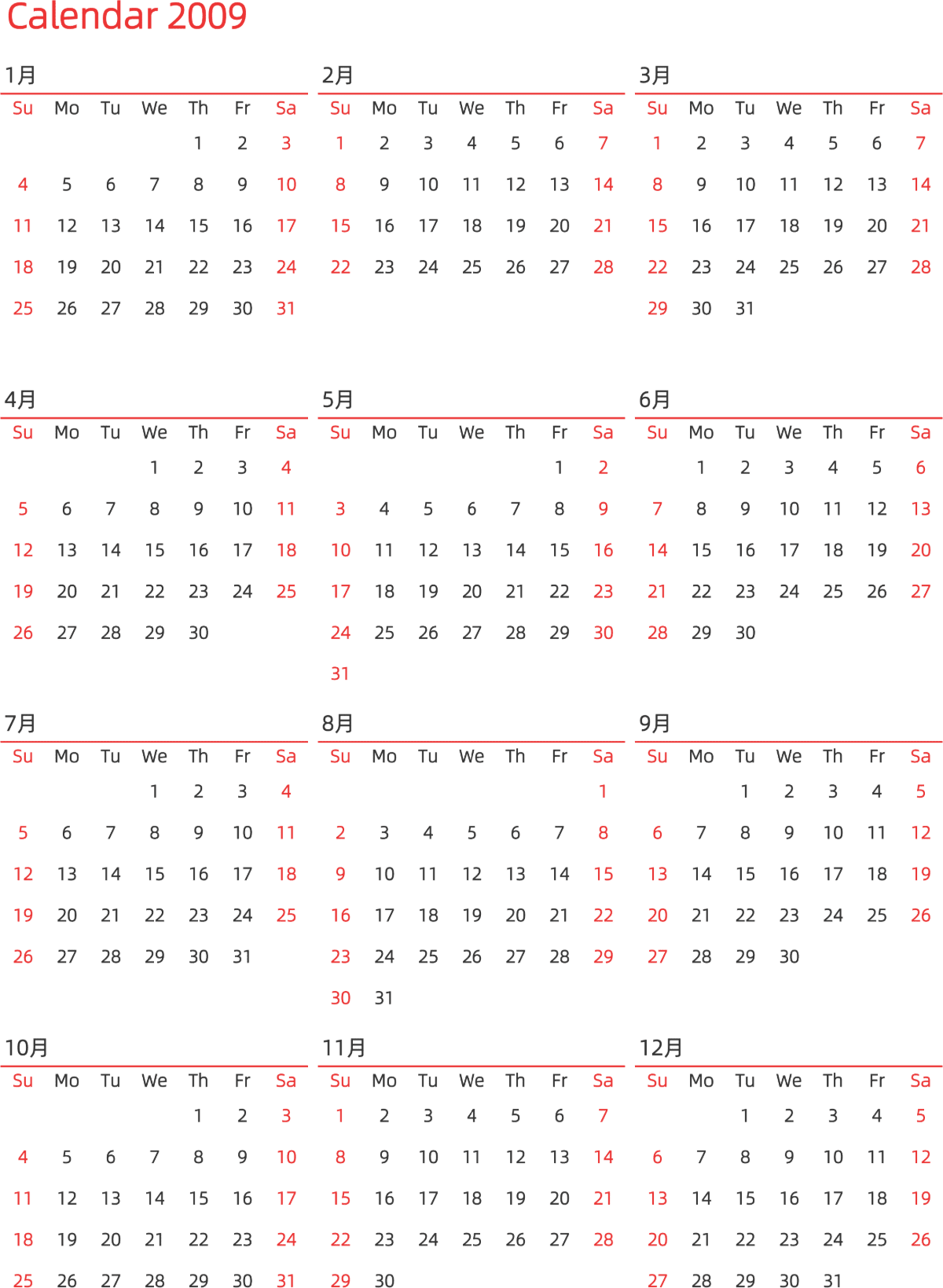 Calendar 2009

1月

| Su | Mo | Tu | We | Th | Fr | Sa |
|---|---|---|---|---|---|---|
| | | | | 1 | 2 | 3 |
| 4 | 5 | 6 | 7 | 8 | 9 | 10 |
| 11 | 12 | 13 | 14 | 15 | 16 | 17 |
| 18 | 19 | 20 | 21 | 22 | 23 | 24 |
| 25 | 26 | 27 | 28 | 29 | 30 | 31 |

2月

| Su | Mo | Tu | We | Th | Fr | Sa |
|---|---|---|---|---|---|---|
| 1 | 2 | 3 | 4 | 5 | 6 | 7 |
| 8 | 9 | 10 | 11 | 12 | 13 | 14 |
| 15 | 16 | 17 | 18 | 19 | 20 | 21 |
| 22 | 23 | 24 | 25 | 26 | 27 | 28 |

3月

| Su | Mo | Tu | We | Th | Fr | Sa |
|---|---|---|---|---|---|---|
| 1 | 2 | 3 | 4 | 5 | 6 | 7 |
| 8 | 9 | 10 | 11 | 12 | 13 | 14 |
| 15 | 16 | 17 | 18 | 19 | 20 | 21 |
| 22 | 23 | 24 | 25 | 26 | 27 | 28 |
| 29 | 30 | 31 | | | | |

4月

| Su | Mo | Tu | We | Th | Fr | Sa |
|---|---|---|---|---|---|---|
| | | | 1 | 2 | 3 | 4 |
| 5 | 6 | 7 | 8 | 9 | 10 | 11 |
| 12 | 13 | 14 | 15 | 16 | 17 | 18 |
| 19 | 20 | 21 | 22 | 23 | 24 | 25 |
| 26 | 27 | 28 | 29 | 30 | | |

5月

| Su | Mo | Tu | We | Th | Fr | Sa |
|---|---|---|---|---|---|---|
| | | | | | 1 | 2 |
| 3 | 4 | 5 | 6 | 7 | 8 | 9 |
| 10 | 11 | 12 | 13 | 14 | 15 | 16 |
| 17 | 18 | 19 | 20 | 21 | 22 | 23 |
| 24 | 25 | 26 | 27 | 28 | 29 | 30 |
| 31 | | | | | | |

6月

| Su | Mo | Tu | We | Th | Fr | Sa |
|---|---|---|---|---|---|---|
| | 1 | 2 | 3 | 4 | 5 | 6 |
| 7 | 8 | 9 | 10 | 11 | 12 | 13 |
| 14 | 15 | 16 | 17 | 18 | 19 | 20 |
| 21 | 22 | 23 | 24 | 25 | 26 | 27 |
| 28 | 29 | 30 | | | | |

7月

| Su | Mo | Tu | We | Th | Fr | Sa |
|---|---|---|---|---|---|---|
| | | | 1 | 2 | 3 | 4 |
| 5 | 6 | 7 | 8 | 9 | 10 | 11 |
| 12 | 13 | 14 | 15 | 16 | 17 | 18 |
| 19 | 20 | 21 | 22 | 23 | 24 | 25 |
| 26 | 27 | 28 | 29 | 30 | 31 | |

8月

| Su | Mo | Tu | We | Th | Fr | Sa |
|---|---|---|---|---|---|---|
| | | | | | | 1 |
| 2 | 3 | 4 | 5 | 6 | 7 | 8 |
| 9 | 10 | 11 | 12 | 13 | 14 | 15 |
| 16 | 17 | 18 | 19 | 20 | 21 | 22 |
| 23 | 24 | 25 | 26 | 27 | 28 | 29 |
| 30 | 31 | | | | | |

9月

| Su | Mo | Tu | We | Th | Fr | Sa |
|---|---|---|---|---|---|---|
| | | 1 | 2 | 3 | 4 | 5 |
| 6 | 7 | 8 | 9 | 10 | 11 | 12 |
| 13 | 14 | 15 | 16 | 17 | 18 | 19 |
| 20 | 21 | 22 | 23 | 24 | 25 | 26 |
| 27 | 28 | 29 | 30 | | | |

10月

| Su | Mo | Tu | We | Th | Fr | Sa |
|---|---|---|---|---|---|---|
| | | | | 1 | 2 | 3 |
| 4 | 5 | 6 | 7 | 8 | 9 | 10 |
| 11 | 12 | 13 | 14 | 15 | 16 | 17 |
| 18 | 19 | 20 | 21 | 22 | 23 | 24 |
| 25 | 26 | 27 | 28 | 29 | 30 | 31 |

11月

| Su | Mo | Tu | We | Th | Fr | Sa |
|---|---|---|---|---|---|---|
| 1 | 2 | 3 | 4 | 5 | 6 | 7 |
| 8 | 9 | 10 | 11 | 12 | 13 | 14 |
| 15 | 16 | 17 | 18 | 19 | 20 | 21 |
| 22 | 23 | 24 | 25 | 26 | 27 | 28 |
| 29 | 30 | | | | | |

12月

| Su | Mo | Tu | We | Th | Fr | Sa |
|---|---|---|---|---|---|---|
| | | 1 | 2 | 3 | 4 | 5 |
| 6 | 7 | 8 | 9 | 10 | 11 | 12 |
| 13 | 14 | 15 | 16 | 17 | 18 | 19 |
| 20 | 21 | 22 | 23 | 24 | 25 | 26 |
| 27 | 28 | 29 | 30 | 31 | | |